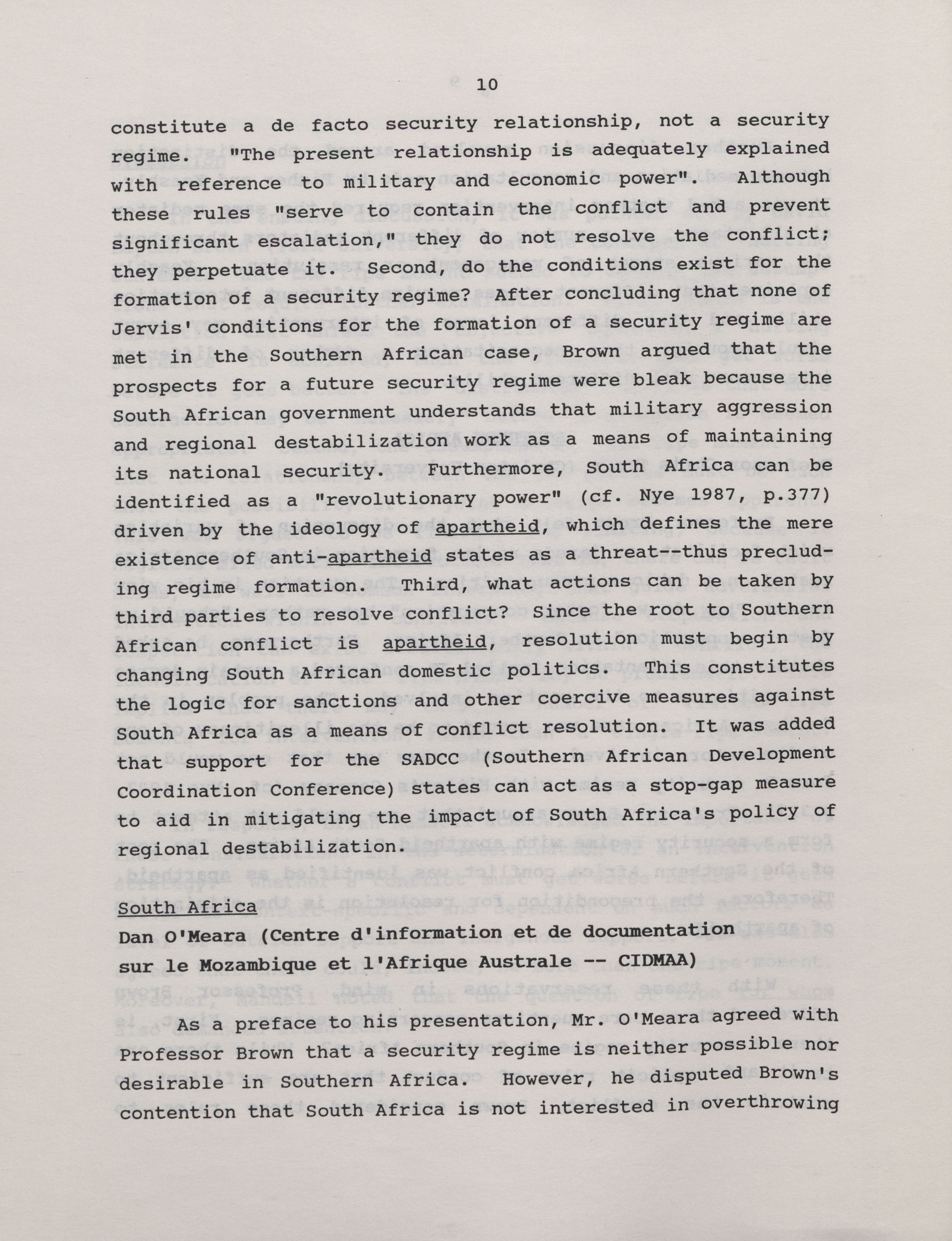 10

constitute a de facto security relationship, not a security regime. "The present relationship is adequately explained with reference to military and economic power". Although these rules "serve to contain the conflict and prevent significant escalation," they do not resolve the conflict; they perpetuate it. Second, do the conditions exist for the formation of a security regime? After concluding that none of Jervis' conditions for the formation of a security regime are met in the Southern African case, Brown argued that the prospects for a future security regime were bleak because the South African government understands that military aggression and regional destabilization work as a means of maintaining its national security. Furthermore, South Africa can be identified as a "revolutionary power" (cf. Nye 1987, p.377) driven by the ideology of apartheid, which defines the mere existence of anti-apartheid states as a threat--thus precluding regime formation. Third, what actions can be taken by third parties to resolve conflict? Since the root to Southern African conflict is apartheid, resolution must begin by changing South African domestic politics. This constitutes the logic for sanctions and other coercive measures against South Africa as a means of conflict resolution. It was added that support for the SADCC (Southern African Development Coordination Conference) states can act as a stop-gap measure to aid in mitigating the impact of South Africa's policy of regional destabilization.

South Africa
Dan O'Meara (Centre d'information et de documentation sur le Mozambique et l'Afrique Australe -- CIDMAA)

As a preface to his presentation, Mr. O'Meara agreed with Professor Brown that a security regime is neither possible nor desirable in Southern Africa. However, he disputed Brown's contention that South Africa is not interested in overthrowing